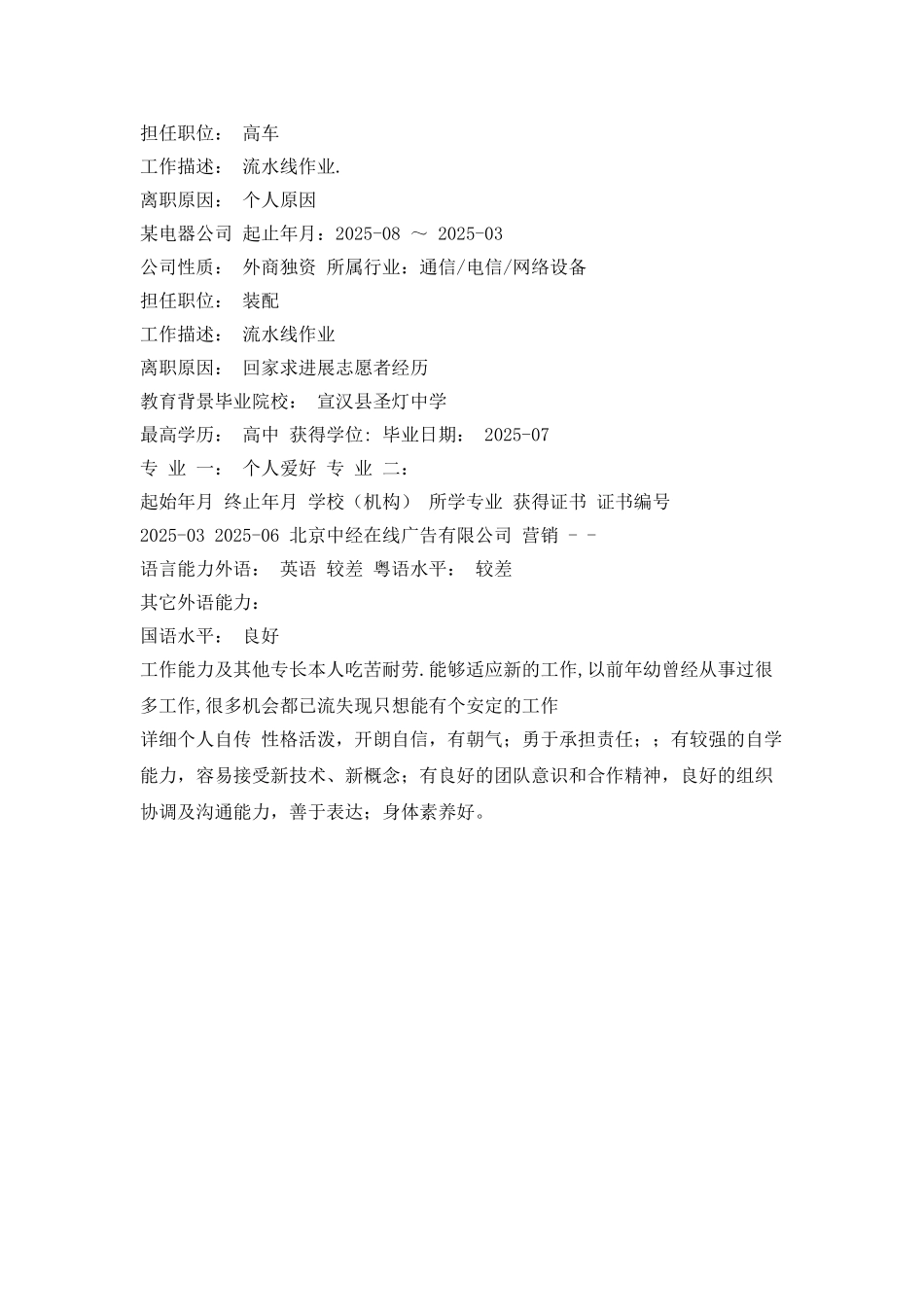 担任职位： 高车
工作描述： 流水线作业.
离职原因： 个人原因
某电器公司 起止年月：2025-08 ～ 2025-03
公司性质： 外商独资 所属行业：通信/电信/网络设备
担任职位： 装配
工作描述： 流水线作业
离职原因： 回家求进展志愿者经历
教育背景毕业院校： 宣汉县圣灯中学
最高学历： 高中 获得学位: 毕业日期： 2025-07
专 业 一： 个人爱好 专 业 二：
起始年月 终止年月 学校（机构） 所学专业 获得证书 证书编号
2025-03 2025-06 北京中经在线广告有限公司 营销 - -
语言能力外语： 英语 较差 粤语水平： 较差
其它外语能力：
国语水平： 良好
工作能力及其他专长本人吃苦耐劳.能够适应新的工作,以前年幼曾经从事过很多工作,很多机会都已流失现只想能有个安定的工作
详细个人自传 性格活泼，开朗自信，有朝气；勇于承担责任；；有较强的自学能力，容易接受新技术、新概念；有良好的团队意识和合作精神，良好的组织协调及沟通能力，善于表达；身体素养好。